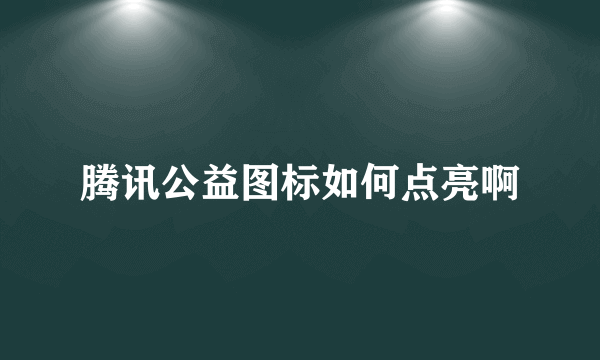 腾讯公益图标如何点亮啊